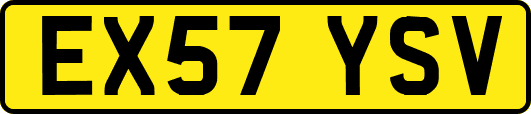 EX57 YSV